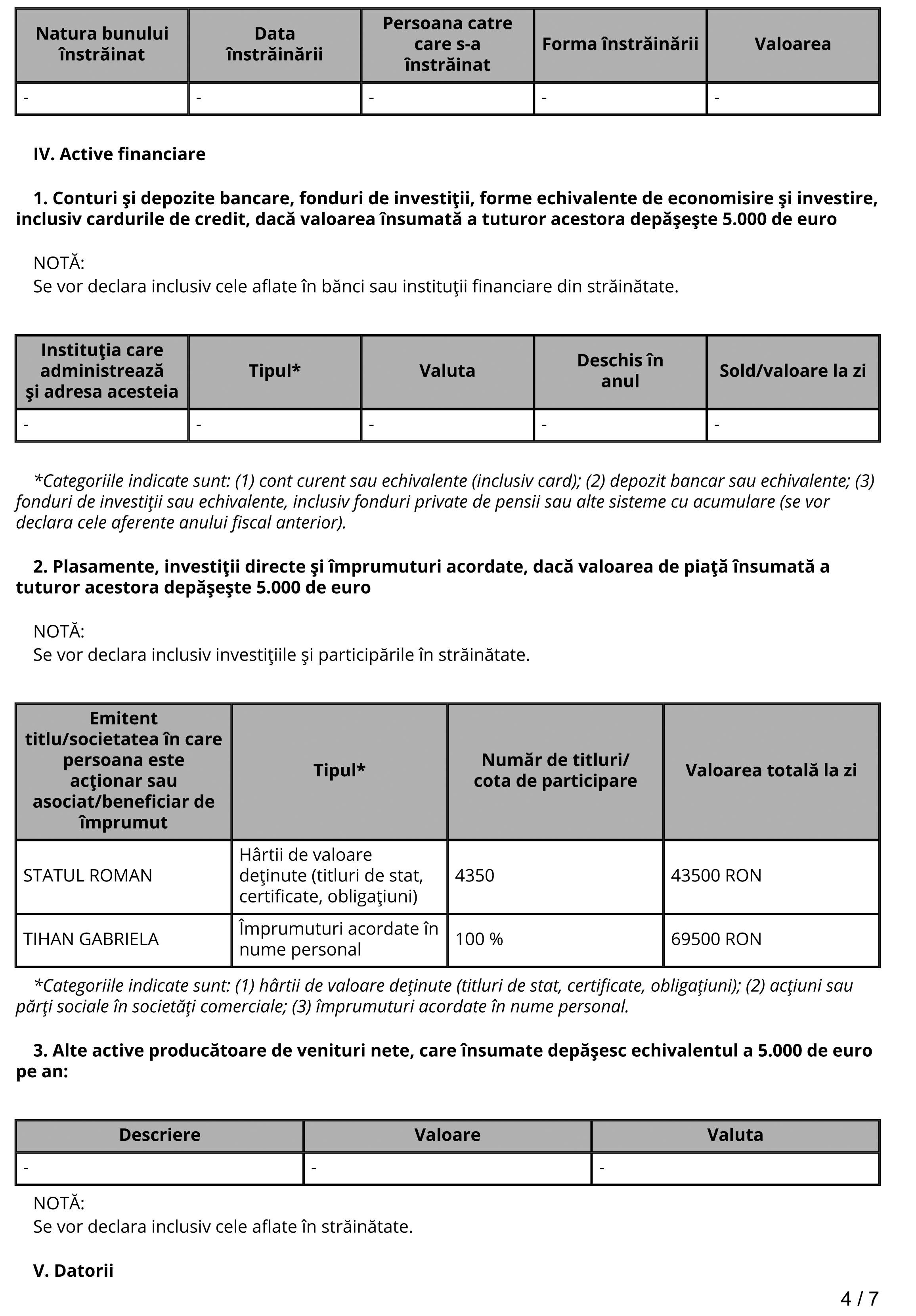 | Natura bunului înstrăinat | Data înstrăinării | Persoana catre care s-a înstrăinat | Forma înstrăinării | Valoarea |
|---|---|---|---|---|
| - | - | - | - | - |

IV. Active financiare

1. Conturi şi depozite bancare, fonduri de investiţii, forme echivalente de economisire şi investire, inclusiv cardurile de credit, dacă valoarea însumată a tuturor acestora depăşeşte 5.000 de euro

NOTĂ:
Se vor declara inclusiv cele aflate în bănci sau instituţii financiare din străinătate.

| Instituţia care administrează şi adresa acesteia | Tipul* | Valuta | Deschis în anul | Sold/valoare la zi |
|---|---|---|---|---|
| - | - | - | - | - |

*Categoriile indicate sunt: (1) cont curent sau echivalente (inclusiv card); (2) depozit bancar sau echivalente; (3) fonduri de investiţii sau echivalente, inclusiv fonduri private de pensii sau alte sisteme cu acumulare (se vor declara cele aferente anului fiscal anterior).

2. Plasamente, investiţii directe şi împrumuturi acordate, dacă valoarea de piaţă însumată a tuturor acestora depăşeşte 5.000 de euro

NOTĂ:
Se vor declara inclusiv investiţiile şi participările în străinătate.

| Emitent titlu/societatea în care persoana este acţionar sau asociat/beneficiar de împrumut | Tipul* | Număr de titluri/ cota de participare | Valoarea totală la zi |
|---|---|---|---|
| STATUL ROMAN | Hârtii de valoare deţinute (titluri de stat, certificate, obligaţiuni) | 4350 | 43500 RON |
| TIHAN GABRIELA | Împrumuturi acordate în nume personal | 100 % | 69500 RON |

*Categoriile indicate sunt: (1) hârtii de valoare deţinute (titluri de stat, certificate, obligaţiuni); (2) acţiuni sau părţi sociale în societăţi comerciale; (3) împrumuturi acordate în nume personal.

3. Alte active producătoare de venituri nete, care însumate depăşesc echivalentul a 5.000 de euro pe an:

| Descriere | Valoare | Valuta |
|---|---|---|
| - | - | - |

NOTĂ:
Se vor declara inclusiv cele aflate în străinătate.

V. Datorii

4 / 7